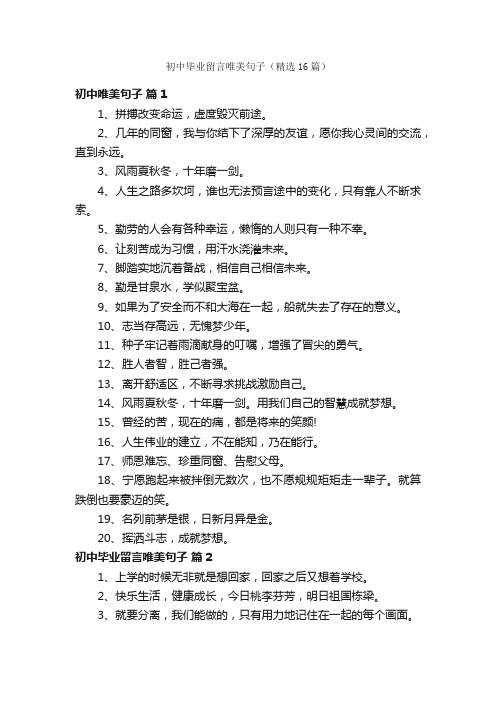 初中毕业留言唯美句子（精选16篇）

初中唯美句子 篇1

1、拼搏改变命运，虚度毁灭前途。

2、几年的同窗，我与你结下了深厚的友谊，愿你我心灵间的交流，直到永远。

3、风雨夏秋冬，十年磨一剑。

4、人生之路多坎坷，谁也无法预言途中的变化，只有靠人不断求索。

5、勤劳的人会有各种幸运，懒惰的人则只有一种不幸。

6、让刻苦成为习惯，用汗水浇灌未来。

7、脚踏实地沉着备战，相信自己相信未来。

8、勤是甘泉水，学似聚宝盆。

9、如果为了安全而不和大海在一起，船就失去了存在的意义。

10、志当存高远，无愧梦少年。

11、种子牢记着雨滴献身的叮嘱，增强了冒尖的勇气。

12、胜人者智，胜己者强。

13、离开舒适区，不断寻求挑战激励自己。

14、风雨夏秋冬，十年磨一剑。用我们自己的智慧成就梦想。

15、曾经的苦，现在的痛，都是将来的笑颜!

16、人生伟业的建立，不在能知，乃在能行。

17、师恩难忘、珍重同窗、告慰父母。

18、宁愿跑起来被拌倒无数次，也不愿规规矩矩走一辈子。就算跌倒也要豪迈的笑。

19、名列前茅是银，日新月异是金。

20、挥洒斗志，成就梦想。

初中毕业留言唯美句子 篇2

1、上学的时候无非就是想回家，回家之后又想着学校。

2、快乐生活，健康成长，今日桃李芬芳，明日祖国栋梁。

3、就要分离，我们能做的，只有用力地记住在一起的每个画面。